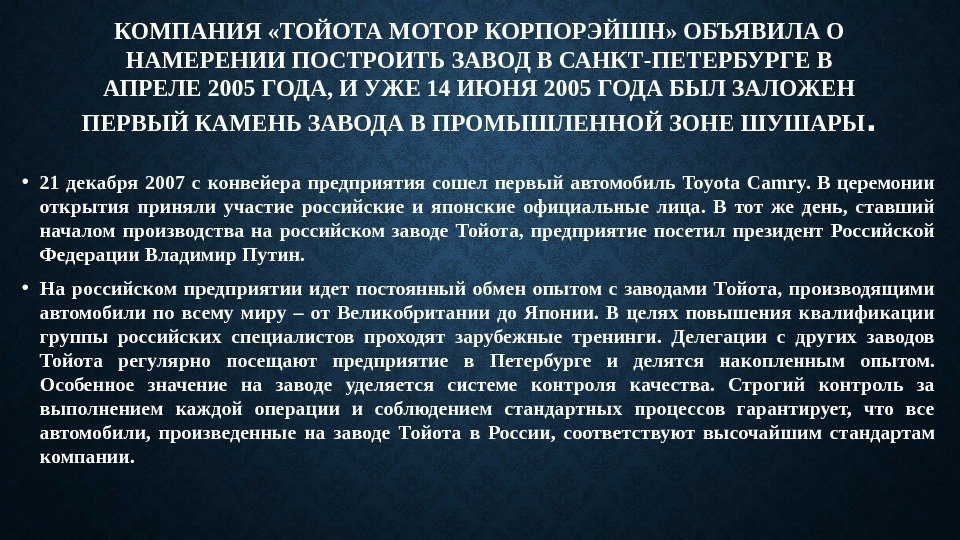 КОМПАНИЯ «ТОЙОТА МОТОР КОРПОРЭЙШН» ОБЪЯВИЛА О НАМЕРЕНИИ ПОСТРОИТЬ ЗАВОД В САНКТ-ПЕТЕРБУРГЕ В АПРЕЛЕ 2005 ГОДА, И УЖЕ 14 ИЮНЯ 2005 ГОДА БЫЛ ЗАЛОЖЕН ПЕРВЫЙ КАМЕНЬ ЗАВОДА В ПРОМЫШЛЕННОЙ ЗОНЕ ШУШАРЫ.

• 21 декабря 2007 с конвейера предприятия сошел первый автомобиль Toyota Camry. В церемонии открытия приняли участие российские и японские официальные лица. В тот же день, ставший началом производства на российском заводе Тойота, предприятие посетил президент Российской Федерации Владимир Путин.

• На российском предприятии идет постоянный обмен опытом с заводами Тойота, производящими автомобили по всему миру – от Великобритании до Японии. В целях повышения квалификации группы российских специалистов проходят зарубежные тренинги. Делегации с других заводов Тойота регулярно посещают предприятие в Петербурге и делятся накопленным опытом. Особенное значение на заводе уделяется системе контроля качества. Строгий контроль за выполнением каждой операции и соблюдением стандартных процессов гарантирует, что все автомобили, произведенные на заводе Тойота в России, соответствуют высочайшим стандартам компании.